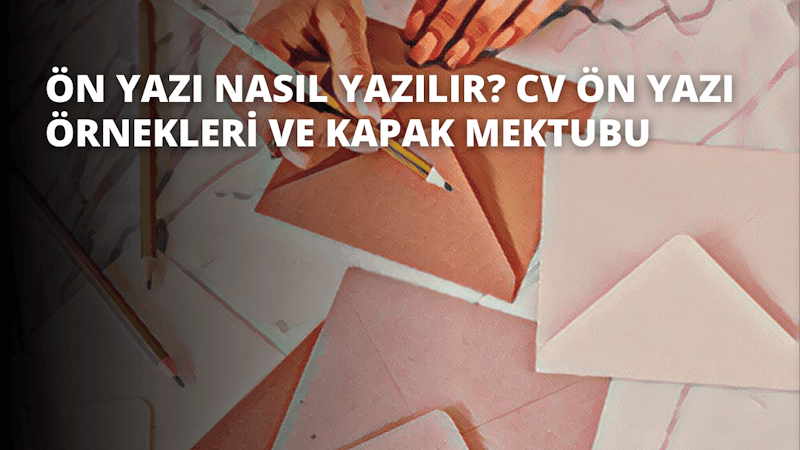 ÖN YAZI NASIL YAZILIR? CV ÖN YAZI ÖRNEKLERİ VE KAPAK MEKTUBU